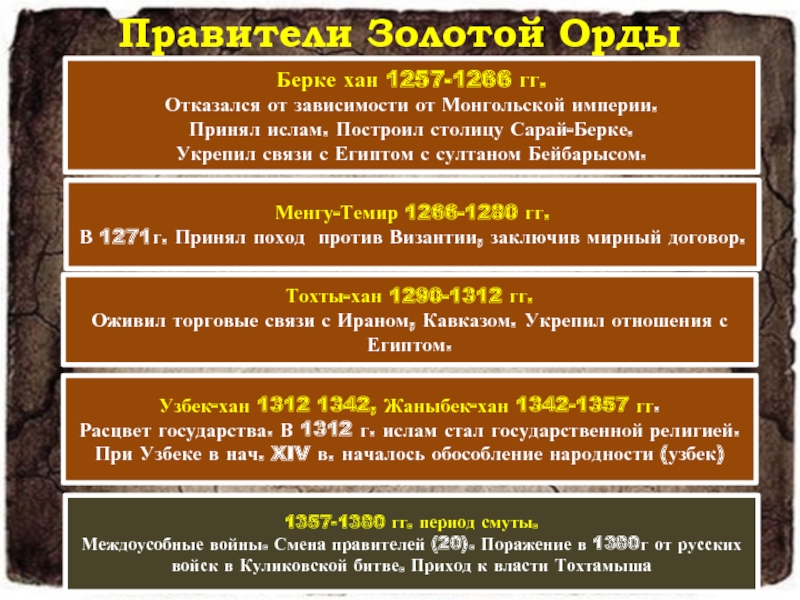 Правители Золотой Орды

Берке хан 1257-1266 гг.
Отказался от зависимости от Монгольской империи.
Принял ислам. Построил столицу Сарай-Берке.
Укрепил связи с Египтом с султаном Бейбарысом.

Менгу-Темир 1266-1280 гг.
В 1271г. Принял поход против Византии, заключив мирный договор.

Тохты-хан 1290-1312 гг.
Оживил торговые связи с Ираном, Кавказом. Укрепил отношения с Египтом.

Узбек-хан 1312 1342, Жаныбек-хан 1342-1357 гг.
Расцвет государства. В 1312 г. ислам стал государственной религией.
При Узбеке в нач. XIV в. началось обособление народности (узбек)

1357-1380 гг. период смуты.
Междоусобные войны. Смена правителей (20). Поражение в 1380г от русских войск в Куликовской битве. Приход к власти Тохтамыша